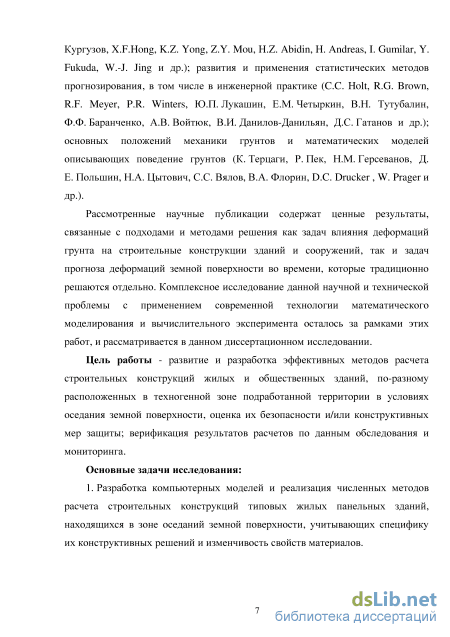 Кургузов, X.F.Hong, K.Z. Yong, Z.Y. Mou, H.Z. Abidin, H. Andreas, I. Gumilar, Y. Fukuda, W.-J. Jing и др.); развития и применения статистических методов прогнозирования, в том числе в инженерной практике (C.C. Holt, R.G. Brown, R.F. Meyer, P.R. Winters, Ю.П. Лукашин, Е.М. Четыркин, В.Н. Тутубалин, Ф.Ф. Баранченко, А.В. Войтюк, В.И. Данилов-Данильян, Д.С. Гатанов и др.); основных положений механики грунтов и математических моделей описывающих поведение грунтов (К. Терцаги, Р. Пек, Н.М. Герсеванов, Д. Е. Польшин, Н.А. Цытович, С.С. Вялов, В.А. Флорин, D.C. Drucker , W. Prager и др.).

Рассмотренные научные публикации содержат ценные результаты, связанные с подходами и методами решения как задач влияния деформаций грунта на строительные конструкции зданий и сооружений, так и задач прогноза деформаций земной поверхности во времени, которые традиционно решаются отдельно. Комплексное исследование данной научной и технической проблемы с применением современной технологии математического моделирования и вычислительного эксперимента осталось за рамками этих работ, и рассматривается в данном диссертационном исследовании.

Цель работы - развитие и разработка эффективных методов расчета строительных конструкций жилых и общественных зданий, по-разному расположенных в техногенной зоне подработанной территории в условиях оседания земной поверхности, оценка их безопасности и/или конструктивных мер защиты; верификация результатов расчетов по данным обследования и мониторинга.

Основные задачи исследования:

1. Разработка компьютерных моделей и реализация численных методов расчета строительных конструкций типовых жилых панельных зданий, находящихся в зоне оседаний земной поверхности, учитывающих специфику их конструктивных решений и изменчивость свойств материалов.

7

dsLib.net
библиотека диссертаций